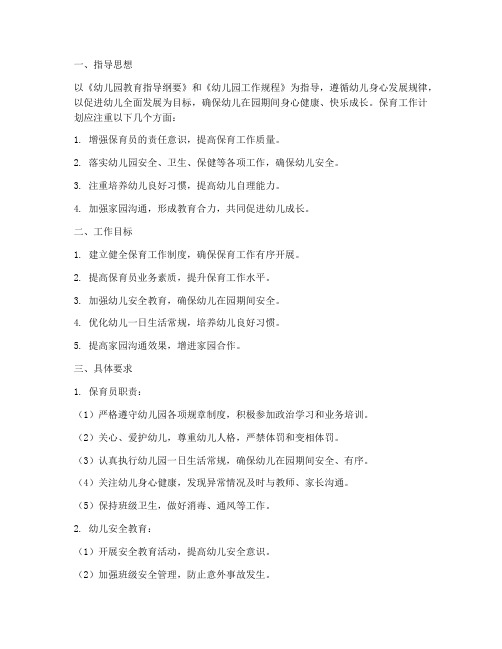 一、指导思想

以《幼儿园教育指导纲要》和《幼儿园工作规程》为指导，遵循幼儿身心发展规律，以促进幼儿全面发展为目标，确保幼儿在园期间身心健康、快乐成长。保育工作计划应注重以下几个方面：

1. 增强保育员的责任意识，提高保育工作质量。

2. 落实幼儿园安全、卫生、保健等各项工作，确保幼儿安全。

3. 注重培养幼儿良好习惯，提高幼儿自理能力。

4. 加强家园沟通，形成教育合力，共同促进幼儿成长。

二、工作目标

1. 建立健全保育工作制度，确保保育工作有序开展。

2. 提高保育员业务素质，提升保育工作水平。

3. 加强幼儿安全教育，确保幼儿在园期间安全。

4. 优化幼儿一日生活常规，培养幼儿良好习惯。

5. 提高家园沟通效果，增进家园合作。

三、具体要求

1. 保育员职责：

（1）严格遵守幼儿园各项规章制度，积极参加政治学习和业务培训。

（2）关心、爱护幼儿，尊重幼儿人格，严禁体罚和变相体罚。

（3）认真执行幼儿园一日生活常规，确保幼儿在园期间安全、有序。

（4）关注幼儿身心健康，发现异常情况及时与教师、家长沟通。

（5）保持班级卫生，做好消毒、通风等工作。

2. 幼儿安全教育：

（1）开展安全教育活动，提高幼儿安全意识。

（2）加强班级安全管理，防止意外事故发生。